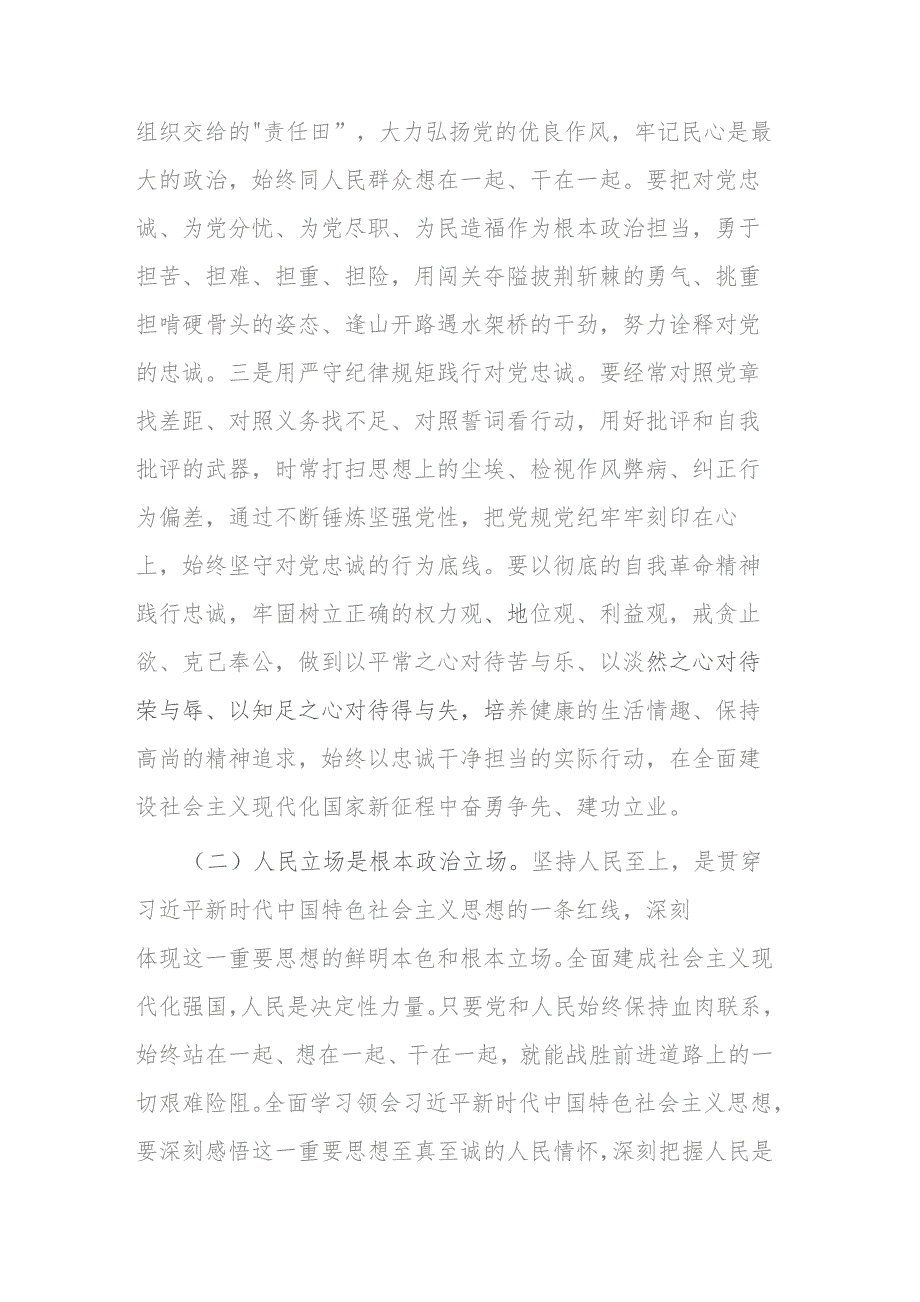 组织交给的"责任田”，大力弘扬党的优良作风，牢记民心是最大的政治，始终同人民群众想在一起、干在一起。要把对党忠诚、为党分忧、为党尽职、为民造福作为根本政治担当，勇于担苦、担难、担重、担险，用闯关夺隘披荆斩棘的勇气、挑重担啃硬骨头的姿态、逢山开路遇水架桥的干劲，努力诠释对党的忠诚。三是用严守纪律规矩践行对党忠诚。要经常对照党章找差距、对照义务找不足、对照誓词看行动，用好批评和自我批评的武器，时常打扫思想上的尘埃、检视作风弊病、纠正行为偏差，通过不断锤炼坚强党性，把党规党纪牢牢刻印在心上，始终坚守对党忠诚的行为底线。要以彻底的自我革命精神践行忠诚，牢固树立正确的权力观、地位观、利益观，戒贪止欲、克己奉公，做到以平常之心对待苦与乐、以淡然之心对待荣与辱、以知足之心对待得与失，培养健康的生活情趣、保持高尚的精神追求，始终以忠诚干净担当的实际行动，在全面建设社会主义现代化国家新征程中奋勇争先、建功立业。

（二）人民立场是根本政治立场。坚持人民至上，是贯穿习近平新时代中国特色社会主义思想的一条红线，深刻体现这一重要思想的鲜明本色和根本立场。全面建成社会主义现代化强国，人民是决定性力量。只要党和人民始终保持血肉联系，始终站在一起、想在一起、干在一起，就能战胜前进道路上的一切艰难险阻。全面学习领会习近平新时代中国特色社会主义思想，要深刻感悟这一重要思想至真至诚的人民情怀，深刻把握人民是